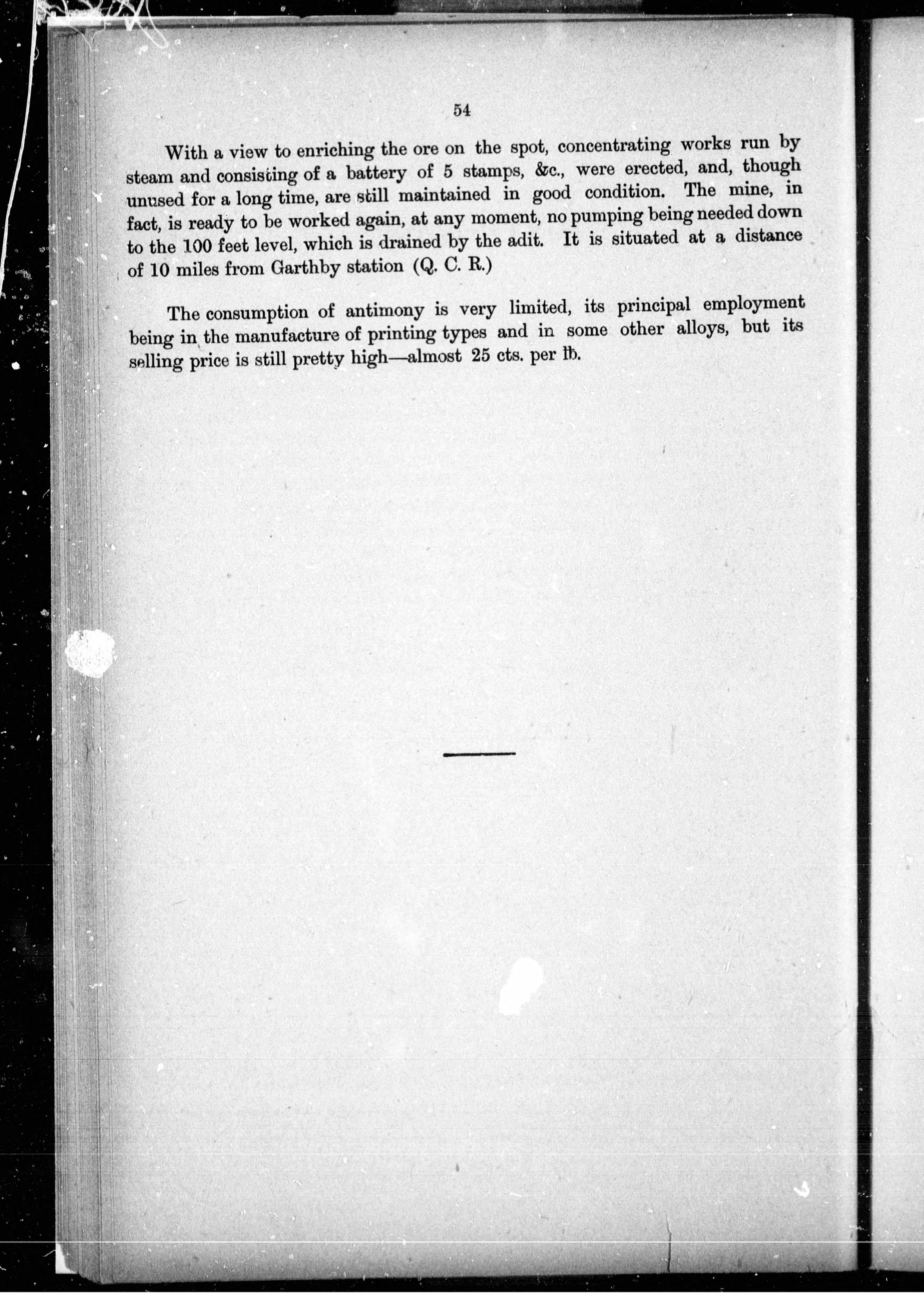 54

With a view to enriching the ore on the spot, concentrating works run by steam and consisting of a battery of 5 stamps, &c., were erected, and, though unused for a long time, are still maintained in good condition. The mine, in fact, is ready to be worked again, at any moment, no pumping being needed down to the 100 feet level, which is drained by the adit. It is situated at a distance of 10 miles from Garthby station (Q. C. R.)

The consumption of antimony is very limited, its principal employment being in the manufacture of printing types and in some other alloys, but its selling price is still pretty high—almost 25 cts. per ℔.